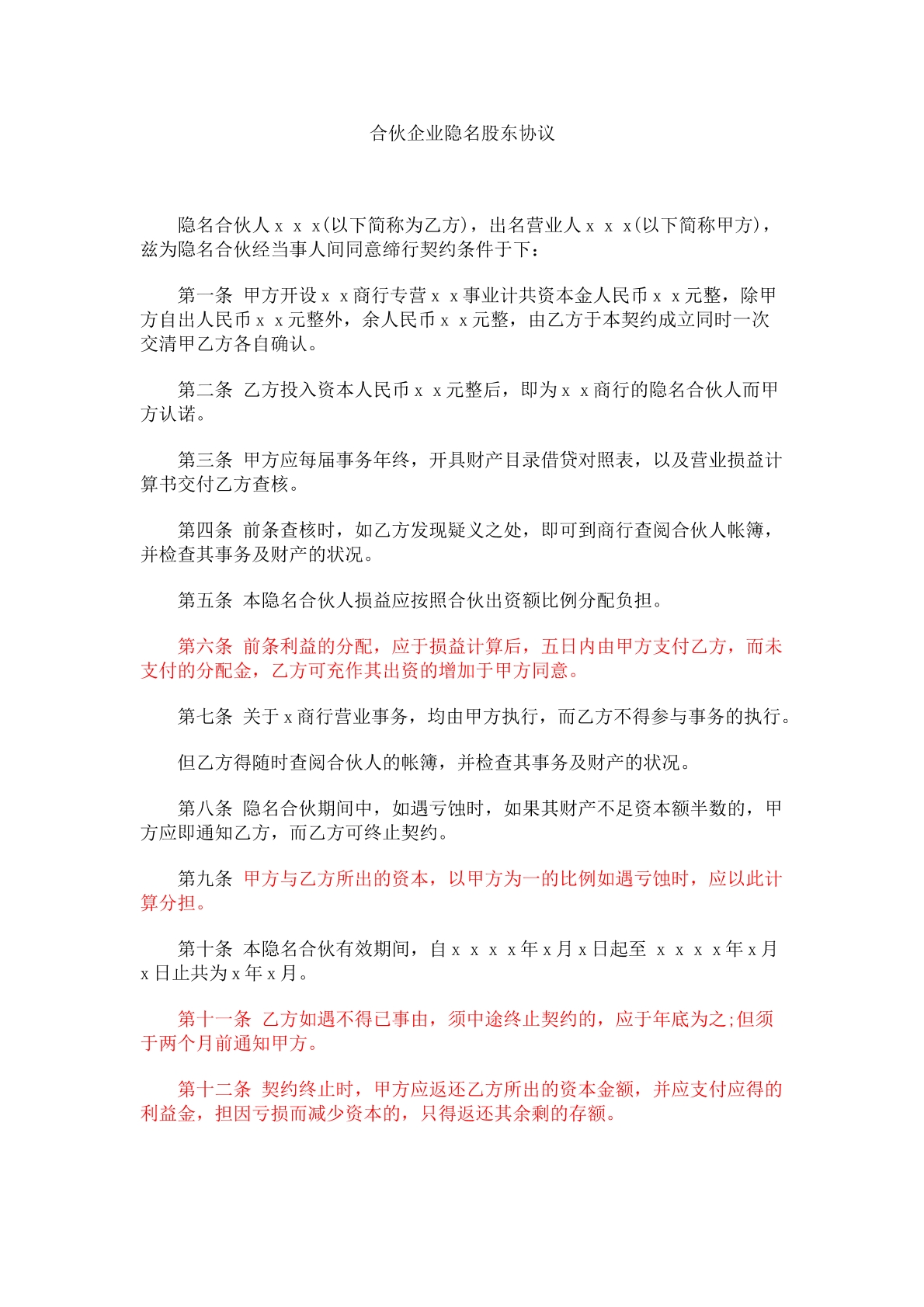 合伙企业隐名股东协议

隐名合伙人x x x(以下简称为乙方)，出名营业人x x x(以下简称甲方)，兹为隐名合伙经当事人间同意缔行契约条件于下：

第一条 甲方开设x x商行专营x x事业计共资本金人民币x x元整，除甲方自出人民币x x元整外，余人民币x x元整，由乙方于本契约成立同时一次交清甲乙方各自确认。

第二条 乙方投入资本人民币x x元整后，即为x x商行的隐名合伙人而甲方认诺。

第三条 甲方应每届事务年终，开具财产目录借贷对照表，以及营业损益计算书交付乙方查核。

第四条 前条查核时，如乙方发现疑义之处，即可到商行查阅合伙人帐簿，并检查其事务及财产的状况。

第五条 本隐名合伙人损益应按照合伙出资额比例分配负担。

第六条 前条利益的分配，应于损益计算后，五日内由甲方支付乙方，而未支付的分配金，乙方可充作其出资的增加于甲方同意。

第七条 关于x商行营业事务，均由甲方执行，而乙方不得参与事务的执行。

但乙方得随时查阅合伙人的帐簿，并检查其事务及财产的状况。

第八条 隐名合伙期间中，如遇亏蚀时，如果其财产不足资本额半数的，甲方应即通知乙方，而乙方可终止契约。

第九条 甲方与乙方所出的资本，以甲方为一的比例如遇亏蚀时，应以此计算分担。

第十条 本隐名合伙有效期间，自x x x x年x月x日起至 x x x x年x月x日止共为x年x月。

第十一条 乙方如遇不得已事由，须中途终止契约的，应于年底为之;但须于两个月前通知甲方。

第十二条 契约终止时，甲方应返还乙方所出的资本金额，并应支付应得的利益金，担因亏损而减少资本的，只得返还其余剩的存额。